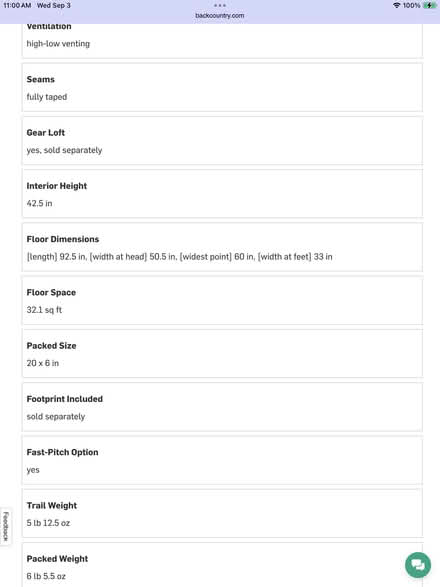 11:00 AM Wed Sep 3
backcountry.com
100%

Ventilation
high-low venting

Seams
fully taped

Gear Loft
yes, sold separately

Interior Height
42.5 in

Floor Dimensions
[length] 92.5 in, [width at head] 50.5 in, [widest point] 60 in, [width at feet] 33 in

Floor Space
32.1 sq ft

Packed Size
20 x 6 in

Footprint Included
sold separately

Fast-Pitch Option
yes

Trail Weight
5 lb 12.5 oz

Packed Weight
6 lb 5.5 oz

Feedback